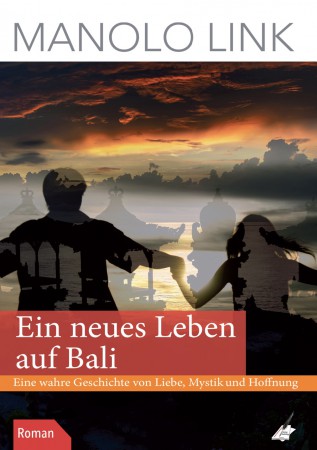 MANOLO LINK

Ein neues Leben auf Bali

Eine wahre Geschichte von Liebe, Mystik und Hoffnung

Roman